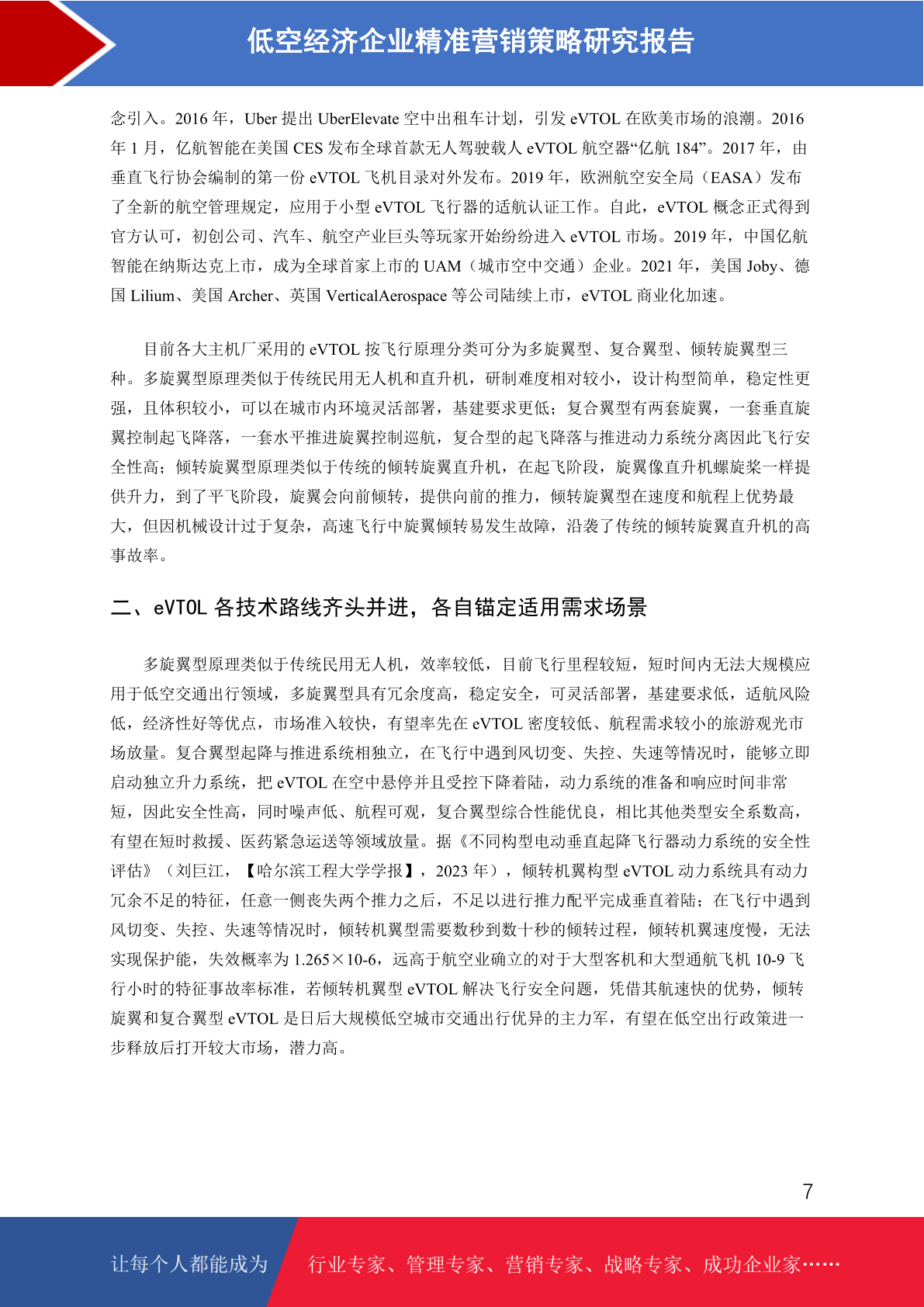 低空经济企业精准营销策略研究报告

念引入。2016 年，Uber 提出 UberElevate 空中出租车计划，引发 eVTOL 在欧美市场的浪潮。2016 年 1 月，亿航智能在美国 CES 发布全球首款无人驾驶载人 eVTOL 航空器“亿航 184”。2017 年，由垂直飞行协会编制的第一份 eVTOL 飞机目录对外发布。2019 年，欧洲航空安全局（EASA）发布了全新的航空管理规定，应用于小型 eVTOL 飞行器的适航认证工作。自此，eVTOL 概念正式得到官方认可，初创公司、汽车、航空产业巨头等玩家开始纷纷进入 eVTOL 市场。2019 年，中国亿航智能在纳斯达克上市，成为全球首家上市的 UAM（城市空中交通）企业。2021 年，美国 Joby、德国 Lilium、美国 Archer、英国 VerticalAerospace 等公司陆续上市，eVTOL 商业化加速。

目前各大主机厂采用的 eVTOL 按飞行原理分类可分为多旋翼型、复合翼型、倾转旋翼型三种。多旋翼型原理类似于传统民用无人机和直升机，研制难度相对较小，设计构型简单，稳定性更强，且体积较小，可以在城市内环境灵活部署，基建要求更低；复合翼型有两套旋翼，一套垂直旋翼控制起飞降落，一套水平推进旋翼控制巡航，复合型的起飞降落与推进动力系统分离因此飞行安全性高；倾转旋翼型原理类似于传统的倾转旋翼直升机，在起飞阶段，旋翼像直升机螺旋桨一样提供升力，到了平飞阶段，旋翼会向前倾转，提供向前的推力，倾转旋翼型在速度和航程上优势最大，但因机械设计过于复杂，高速飞行中旋翼倾转易发生故障，沿袭了传统的倾转旋翼直升机的高事故率。

二、eVTOL 各技术路线齐头并进，各自锚定适用需求场景

多旋翼型原理类似于传统民用无人机，效率较低，目前飞行里程较短，短时间内无法大规模应用于低空交通出行领域，多旋翼型具有冗余度高，稳定安全，可灵活部署，基建要求低，适航风险低，经济性好等优点，市场准入较快，有望率先在 eVTOL 密度较低、航程需求较小的旅游观光市场放量。复合翼型起降与推进系统相独立，在飞行中遇到风切变、失控、失速等情况时，能够立即启动独立升力系统，把 eVTOL 在空中悬停并且受控下降着陆，动力系统的准备和响应时间非常短，因此安全性高，同时噪声低、航程可观，复合翼型综合性能优良，相比其他类型安全系数高，有望在短时救援、医药紧急运送等领域放量。据《不同构型电动垂直起降飞行器动力系统的安全性评估》（刘巨江，【哈尔滨工程大学学报】，2023 年），倾转机翼构型 eVTOL 动力系统具有动力冗余不足的特征，任意一侧丧失两个推力之后，不足以进行推力配平完成垂直着陆；在飞行中遇到风切变、失控、失速等情况时，倾转机翼型需要数秒到数十秒的倾转过程，倾转机翼速度慢，无法实现保护能，失效概率为 1.265×10-6，远高于航空业确立的对于大型客机和大型通航飞机 10-9 飞行小时的特征事故率标准，若倾转机翼型 eVTOL 解决飞行安全问题，凭借其航速快的优势，倾转旋翼和复合翼型 eVTOL 是日后大规模低空城市交通出行优异的主力军，有望在低空出行政策进一步释放后打开较大市场，潜力高。

7

让每个人都能成为 行业专家、管理专家、营销专家、战略专家、成功企业家……